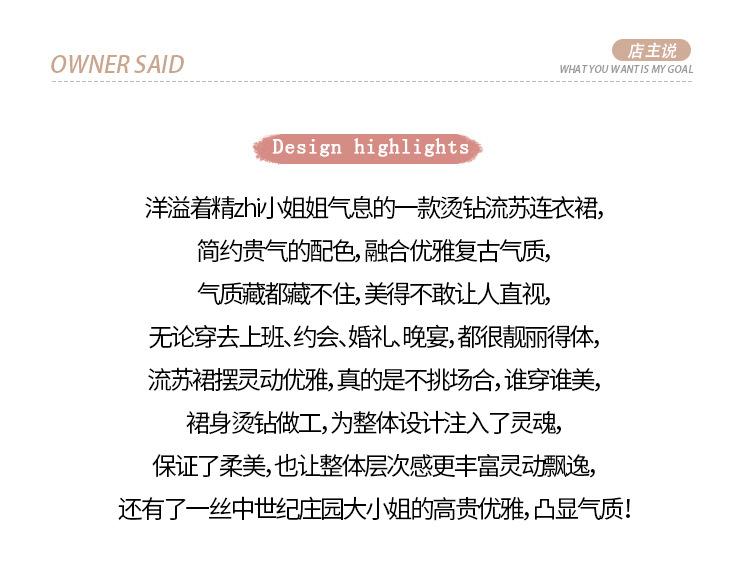 OWNER SAID

店主说
WHAT YOU WANT IS MY GOAL

Design highlights

洋溢着精zhi小姐姐气息的一款烫钻流苏连衣裙,
简约贵气的配色,融合优雅复古气质,
气质藏都藏不住,美得不敢让人直视,
无论穿去上班、约会、婚礼、晚宴,都很靓丽得体,
流苏裙摆灵动优雅,真的是不挑场合,谁穿谁美,
裙身烫钻做工,为整体设计注入了灵魂,
保证了柔美,也让整体层次感更丰富灵动飘逸,
还有了一丝中世纪庄园大小姐的高贵优雅,凸显气质!